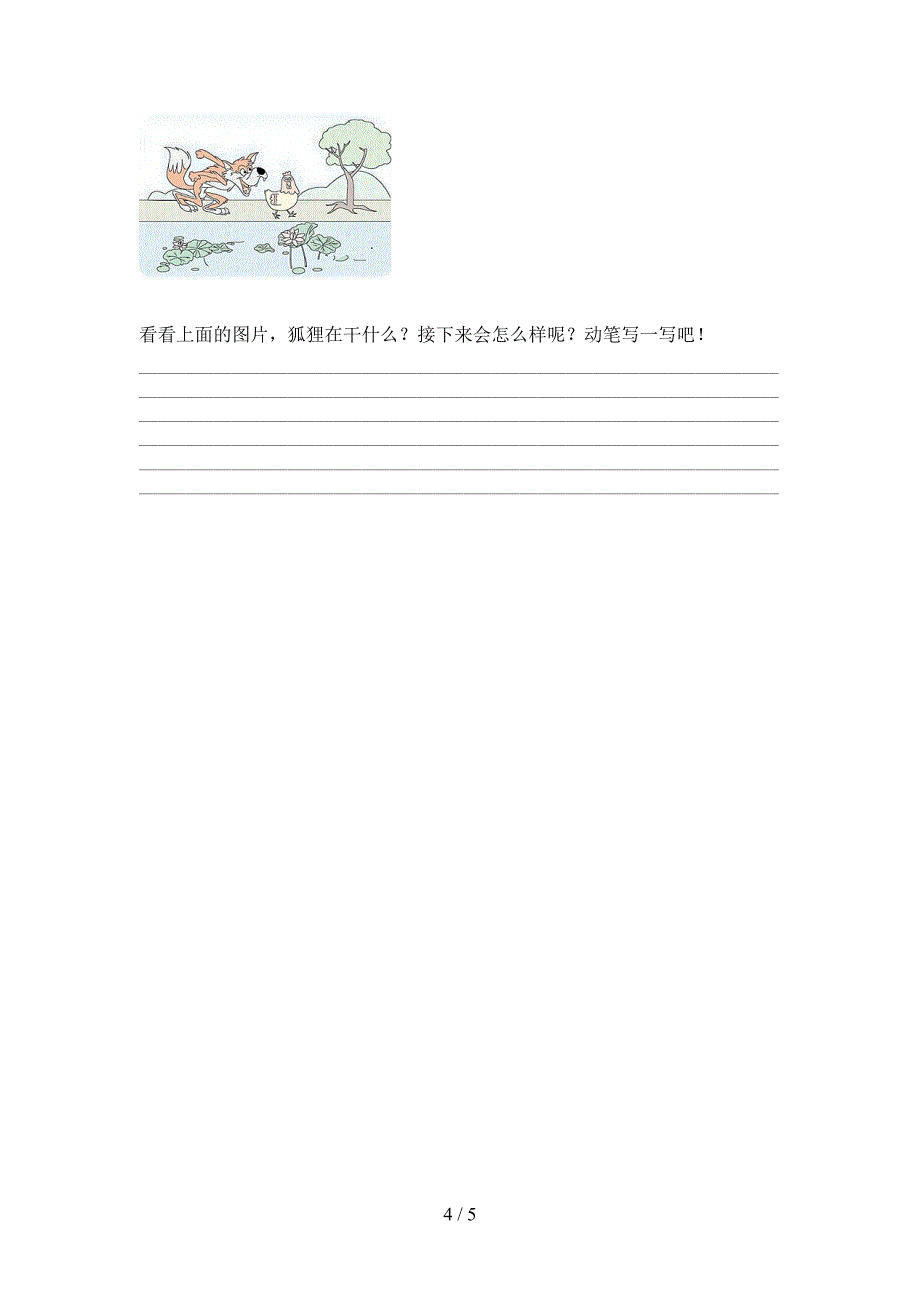 看看上面的图片，狐狸在干什么？接下来会怎么样呢？动笔写一写吧！

4 / 5